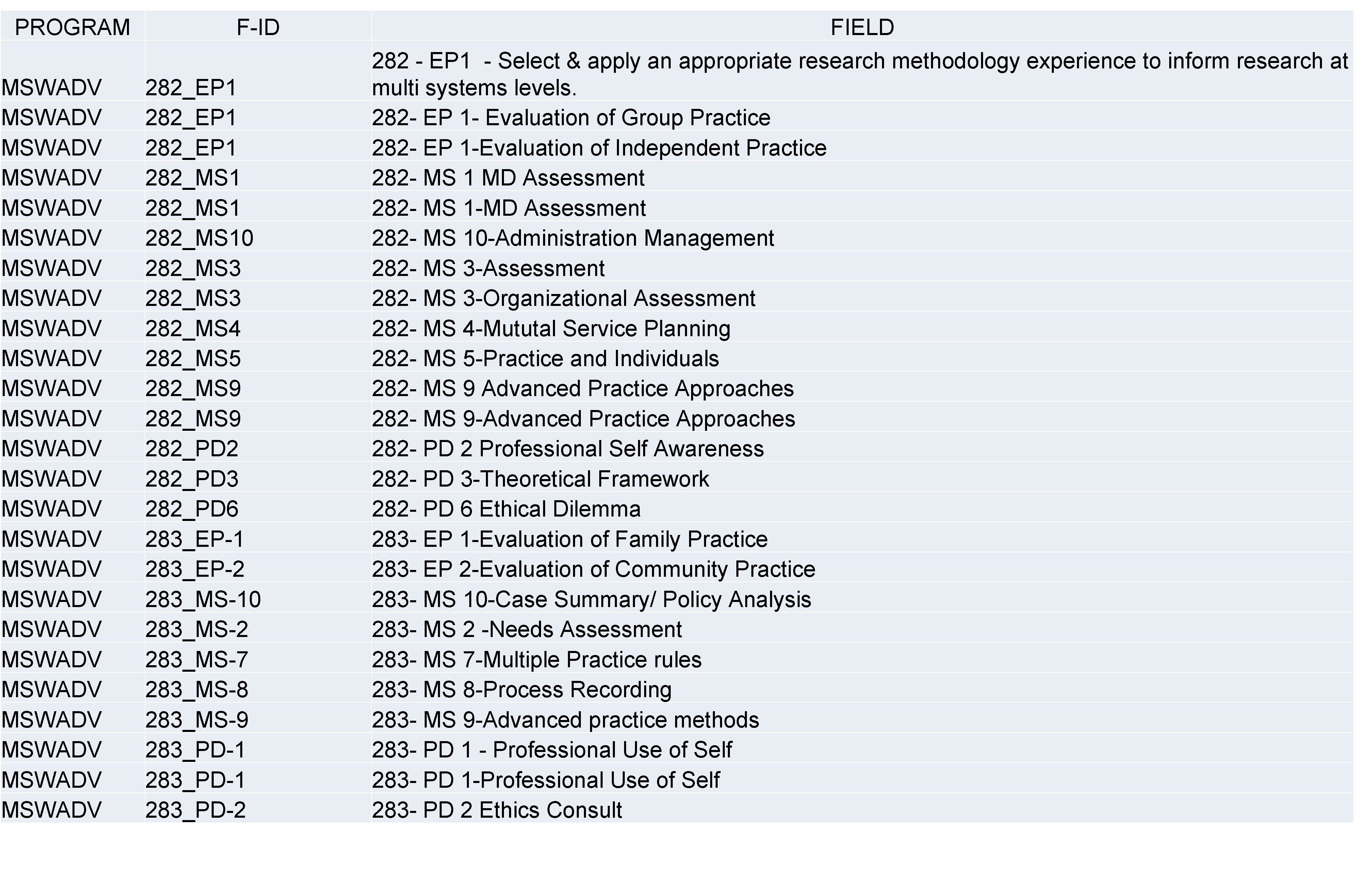 | PROGRAM | F-ID | FIELD |
|---|---|---|
| MSWADV | 282_EP1 | 282 - EP1  - Select & apply an appropriate research methodology experience to inform research at multi systems levels. |
| MSWADV | 282_EP1 | 282- EP 1- Evaluation of Group Practice |
| MSWADV | 282_EP1 | 282- EP 1-Evaluation of Independent Practice |
| MSWADV | 282_MS1 | 282- MS 1 MD Assessment |
| MSWADV | 282_MS1 | 282- MS 1-MD Assessment |
| MSWADV | 282_MS10 | 282- MS 10-Administration Management |
| MSWADV | 282_MS3 | 282- MS 3-Assessment |
| MSWADV | 282_MS3 | 282- MS 3-Organizational Assessment |
| MSWADV | 282_MS4 | 282- MS 4-Mututal Service Planning |
| MSWADV | 282_MS5 | 282- MS 5-Practice and Individuals |
| MSWADV | 282_MS9 | 282- MS 9 Advanced Practice Approaches |
| MSWADV | 282_MS9 | 282- MS 9-Advanced Practice Approaches |
| MSWADV | 282_PD2 | 282- PD 2 Professional Self Awareness |
| MSWADV | 282_PD3 | 282- PD 3-Theoretical Framework |
| MSWADV | 282_PD6 | 282- PD 6 Ethical Dilemma |
| MSWADV | 283_EP-1 | 283- EP 1-Evaluation of Family Practice |
| MSWADV | 283_EP-2 | 283- EP 2-Evaluation of Community Practice |
| MSWADV | 283_MS-10 | 283- MS 10-Case Summary/ Policy Analysis |
| MSWADV | 283_MS-2 | 283- MS 2 -Needs Assessment |
| MSWADV | 283_MS-7 | 283- MS 7-Multiple Practice rules |
| MSWADV | 283_MS-8 | 283- MS 8-Process Recording |
| MSWADV | 283_MS-9 | 283- MS 9-Advanced practice methods |
| MSWADV | 283_PD-1 | 283- PD 1 - Professional Use of Self |
| MSWADV | 283_PD-1 | 283- PD 1-Professional Use of Self |
| MSWADV | 283_PD-2 | 283- PD 2 Ethics Consult |